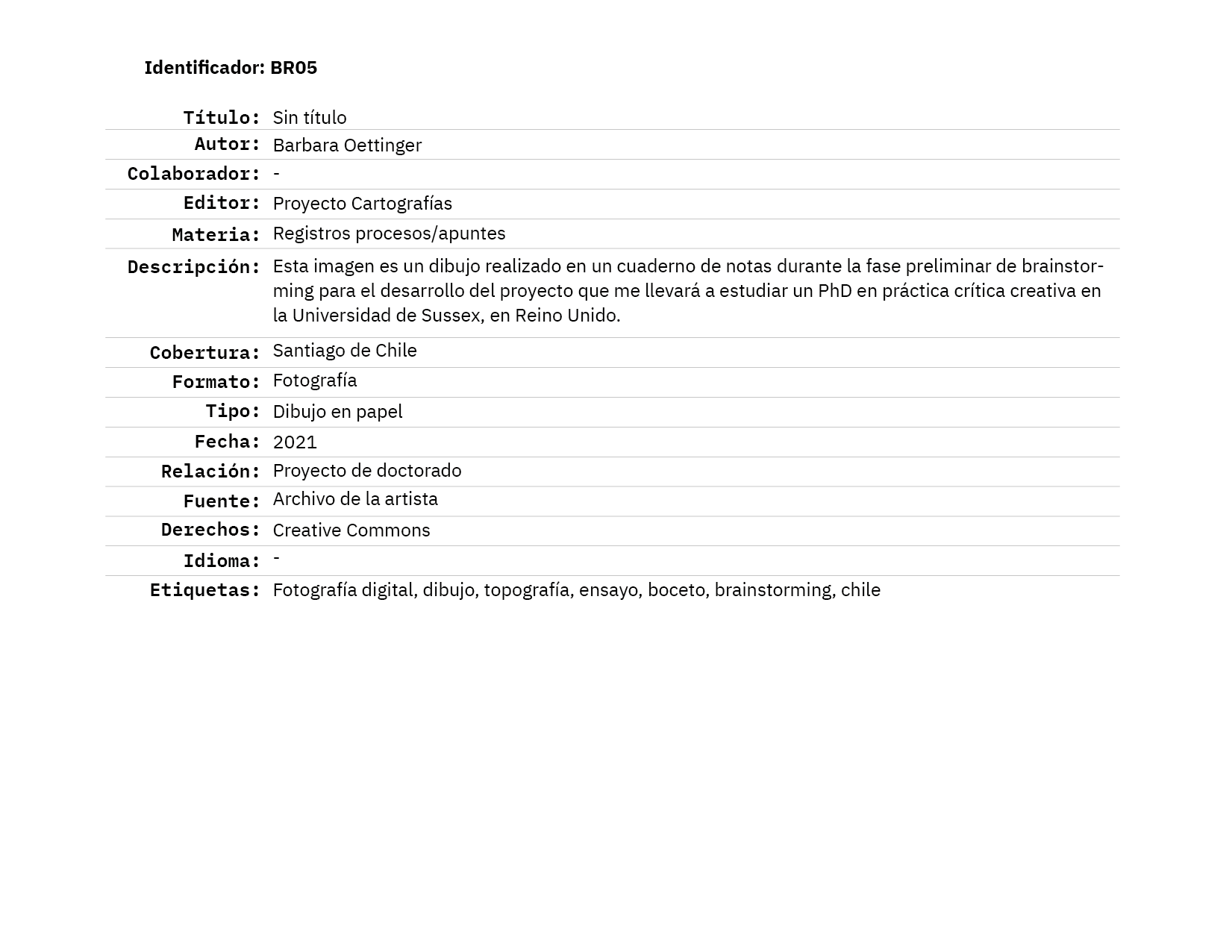 Identificador: BR05

| | |
|---|---|
| Título: | Sin título |
| Autor: | Barbara Oettinger |
| Colaborador: | - |
| Editor: | Proyecto Cartografías |
| Materia: | Registros procesos/apuntes |
| Descripción: | Esta imagen es un dibujo realizado en un cuaderno de notas durante la fase preliminar de brainstorming para el desarrollo del proyecto que me llevará a estudiar un PhD en práctica crítica creativa en la Universidad de Sussex, en Reino Unido. |
| Cobertura: | Santiago de Chile |
| Formato: | Fotografía |
| Tipo: | Dibujo en papel |
| Fecha: | 2021 |
| Relación: | Proyecto de doctorado |
| Fuente: | Archivo de la artista |
| Derechos: | Creative Commons |
| Idioma: | - |
| Etiquetas: | Fotografía digital, dibujo, topografía, ensayo, boceto, brainstorming, chile |